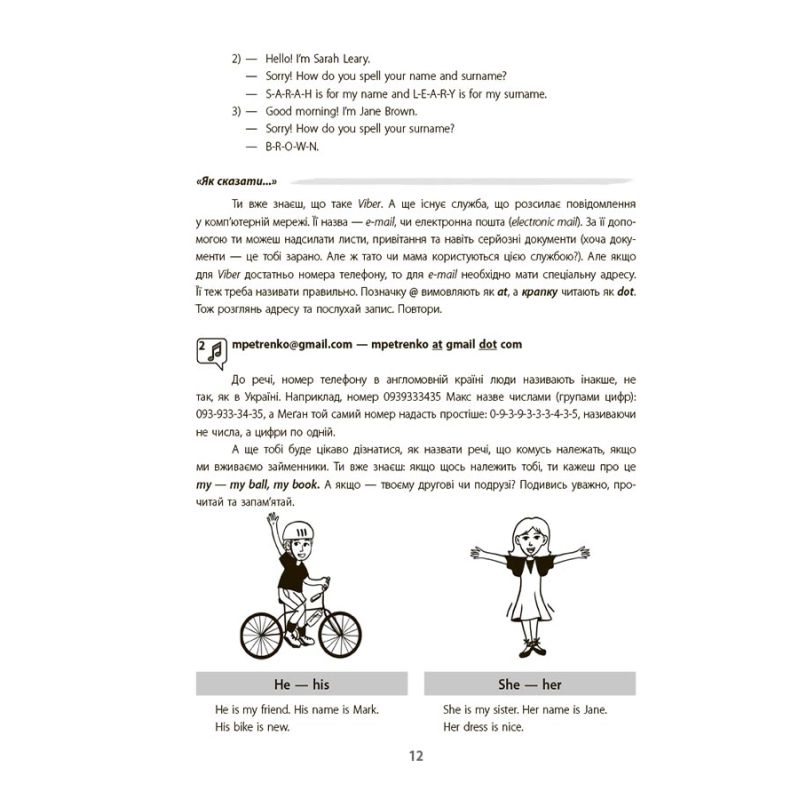 2) — Hello! I'm Sarah Leary.
— Sorry! How do you spell your name and surname?
— S-A-R-A-H is for my name and L-E-A-R-Y is for my surname.
3) — Good morning! I'm Jane Brown.
— Sorry! How do you spell your surname?
— B-R-O-W-N.

«Як сказати...»

Ти вже знаєш, що таке Viber. А ще існує служба, що розсилає повідомлення у комп'ютерній мережі. Її назва — e-mail, чи електронна пошта (electronic mail). За її допомогою ти можеш надсилати листи, привітання та навіть серйозні документи (хоча документи — це тобі зарано. Але ж тато чи мама користуються цією службою?). Але якщо для Viber достатньо номера телефону, то для e-mail необхідно мати спеціальну адресу. Її теж треба називати правильно. Позначку @ вимовляють як at, а крапку читають як dot. Тож розглянь адресу та послухай запис. Повтори.

2

mpetrenko@gmail.com — mpetrenko at gmail dot com

До речі, номер телефону в англомовній країні люди називають інакше, не так, як в Україні. Наприклад, номер 0939333435 Макс назве числами (групами цифр): 093-933-34-35, а Меган той самий номер надасть простіше: 0-9-3-9-3-3-3-4-3-5, називаючи не числа, а цифри по одній.

А ще тобі буде цікаво дізнатися, як назвати речі, що комусь належать, якщо ми вживаємо займенники. Ти вже знаєш: якщо щось належить тобі, ти кажеш про це my — my ball, my book. А якщо — твоєму другові чи подрузі? Подивись уважно, прочитай та запам'ятай.

He — his

He is my friend. His name is Mark.
His bike is new.

She — her

She is my sister. Her name is Jane.
Her dress is nice.

12